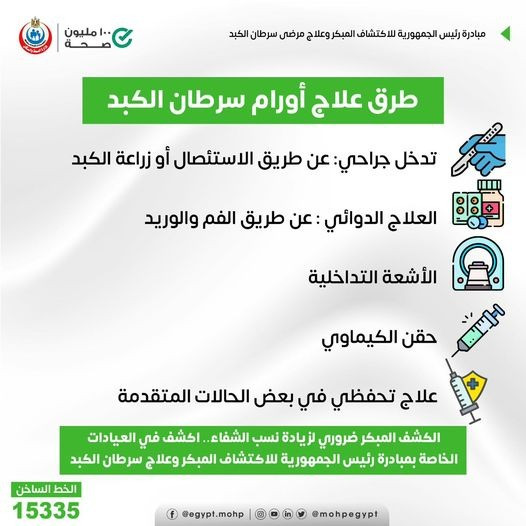 مبادرة رئيس الجمهورية للاكتشاف المبكر وعلاج مرضى سرطان الكبد

١٠٠ مليون صحة

طرق علاج أورام سرطان الكبد

تدخل جراحي: عن طريق الاستئصال أو زراعة الكبد

العلاج الدوائي : عن طريق الفم والوريد

الأشعة التداخلية

حقن الكيماوي

علاج تحفظي في بعض الحالات المتقدمة

الكشف المبكر ضروري لزيادة نسب الشفاء.. اكشف في العيادات الخاصة بمبادرة رئيس الجمهورية للاكتشاف المبكر وعلاج سرطان الكبد

الخط الساخن
15335

@egypt.mohp | @mohpegypt